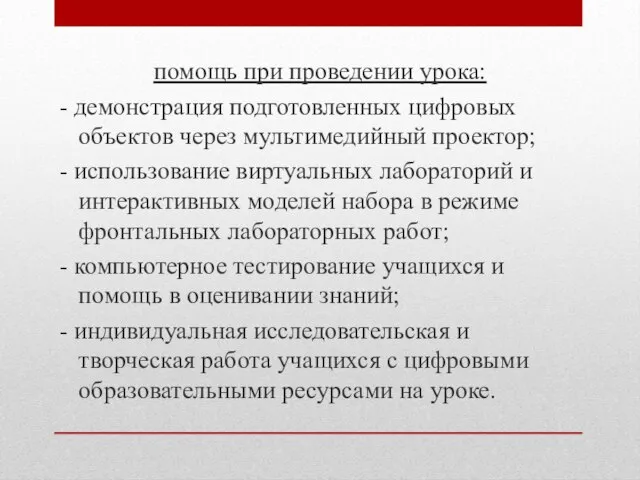 помощь при проведении урока:

- демонстрация подготовленных цифровых объектов через мультимедийный проектор;

- использование виртуальных лабораторий и интерактивных моделей набора в режиме фронтальных лабораторных работ;

- компьютерное тестирование учащихся и помощь в оценивании знаний;

- индивидуальная исследовательская и творческая работа учащихся с цифровыми образовательными ресурсами на уроке.